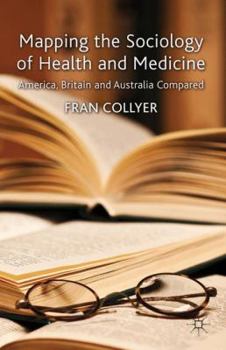 Mapping the Sociology of Health and Medicine

America, Britain and Australia Compared

FRAN COLLYER